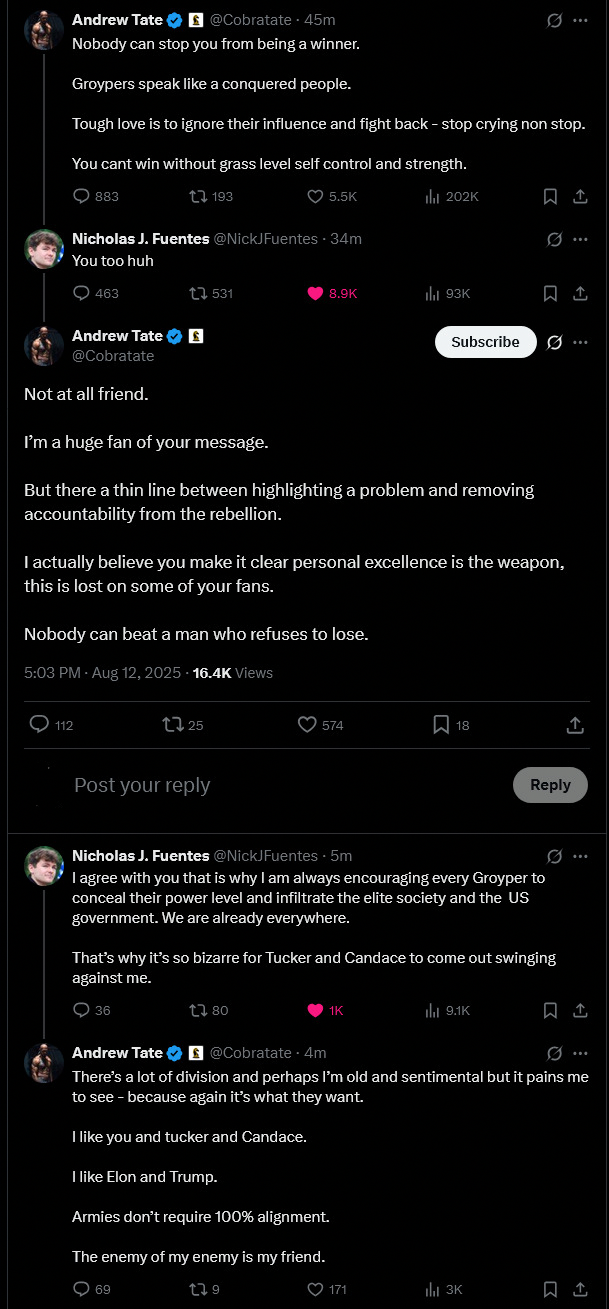 Andrew Tate @Cobratate · 45m
Nobody can stop you from being a winner.

Groypers speak like a conquered people.

Tough love is to ignore their influence and fight back - stop crying non stop.

You cant win without grass level self control and strength.

883 193 5.5K 202K

Nicholas J. Fuentes @NickJFuentes · 34m
You too huh

463 531 8.9K 93K

Andrew Tate
@Cobratate
Subscribe

Not at all friend.

I'm a huge fan of your message.

But there a thin line between highlighting a problem and removing accountability from the rebellion.

I actually believe you make it clear personal excellence is the weapon, this is lost on some of your fans.

Nobody can beat a man who refuses to lose.

5:03 PM · Aug 12, 2025 · 16.4K Views

112 25 574 18

Post your reply
Reply

Nicholas J. Fuentes @NickJFuentes · 5m
I agree with you that is why I am always encouraging every Groyper to conceal their power level and infiltrate the elite society and the US government. We are already everywhere.

That's why it's so bizarre for Tucker and Candace to come out swinging against me.

36 80 1K 9.1K

Andrew Tate @Cobratate · 4m
There's a lot of division and perhaps I'm old and sentimental but it pains me to see - because again it's what they want.

I like you and tucker and Candace.

I like Elon and Trump.

Armies don't require 100% alignment.

The enemy of my enemy is my friend.

69 9 171 3K